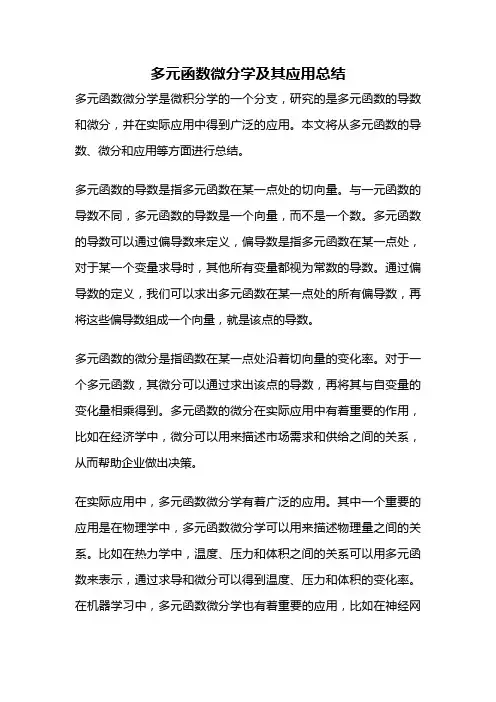 多元函数微分学及其应用总结

多元函数微分学是微积分学的一个分支，研究的是多元函数的导数和微分，并在实际应用中得到广泛的应用。本文将从多元函数的导数、微分和应用等方面进行总结。

多元函数的导数是指多元函数在某一点处的切向量。与一元函数的导数不同，多元函数的导数是一个向量，而不是一个数。多元函数的导数可以通过偏导数来定义，偏导数是指多元函数在某一点处，对于某一个变量求导时，其他所有变量都视为常数的导数。通过偏导数的定义，我们可以求出多元函数在某一点处的所有偏导数，再将这些偏导数组成一个向量，就是该点的导数。

多元函数的微分是指函数在某一点处沿着切向量的变化率。对于一个多元函数，其微分可以通过求出该点的导数，再将其与自变量的变化量相乘得到。多元函数的微分在实际应用中有着重要的作用，比如在经济学中，微分可以用来描述市场需求和供给之间的关系，从而帮助企业做出决策。

在实际应用中，多元函数微分学有着广泛的应用。其中一个重要的应用是在物理学中，多元函数微分学可以用来描述物理量之间的关系。比如在热力学中，温度、压力和体积之间的关系可以用多元函数来表示，通过求导和微分可以得到温度、压力和体积的变化率。在机器学习中，多元函数微分学也有着重要的应用，比如在神经网